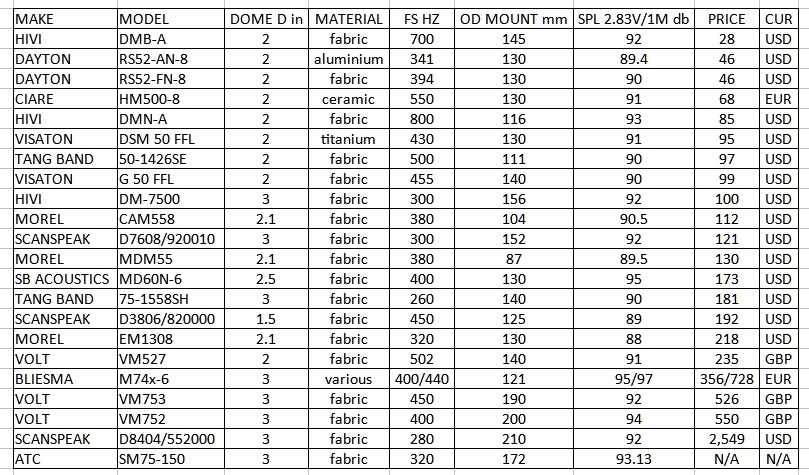 | MAKE | MODEL | DOME D in | MATERIAL | FS HZ | OD MOUNT mm | SPL 2.83V/1M db | PRICE | CUR |
|---|---|---|---|---|---|---|---|---|
| HIVI | DMB-A | 2 | fabric | 700 | 145 | 92 | 28 | USD |
| DAYTON | RS52-AN-8 | 2 | aluminium | 341 | 130 | 89.4 | 46 | USD |
| DAYTON | RS52-FN-8 | 2 | fabric | 394 | 130 | 90 | 46 | USD |
| CIARE | HM500-8 | 2 | ceramic | 550 | 130 | 91 | 68 | EUR |
| HIVI | DMN-A | 2 | fabric | 800 | 116 | 93 | 85 | USD |
| VISATON | DSM 50 FFL | 2 | titanium | 430 | 130 | 91 | 95 | USD |
| TANG BAND | 50-1426SE | 2 | fabric | 500 | 111 | 90 | 97 | USD |
| VISATON | G 50 FFL | 2 | fabric | 455 | 140 | 90 | 99 | USD |
| HIVI | DM-7500 | 3 | fabric | 300 | 156 | 92 | 100 | USD |
| MOREL | CAM558 | 2.1 | fabric | 380 | 104 | 90.5 | 112 | USD |
| SCANSPEAK | D7608/920010 | 3 | fabric | 300 | 152 | 92 | 121 | USD |
| MOREL | MDM55 | 2.1 | fabric | 380 | 87 | 89.5 | 130 | USD |
| SB ACOUSTICS | MD60N-6 | 2.5 | fabric | 400 | 130 | 95 | 173 | USD |
| TANG BAND | 75-1558SH | 3 | fabric | 260 | 140 | 90 | 181 | USD |
| SCANSPEAK | D3806/820000 | 1.5 | fabric | 450 | 125 | 89 | 192 | USD |
| MOREL | EM1308 | 2.1 | fabric | 320 | 130 | 88 | 218 | USD |
| VOLT | VM527 | 2 | fabric | 502 | 140 | 91 | 235 | GBP |
| BLIESMA | M74x-6 | 3 | various | 400/440 | 121 | 95/97 | 356/728 | EUR |
| VOLT | VM753 | 3 | fabric | 450 | 190 | 92 | 526 | GBP |
| VOLT | VM752 | 3 | fabric | 400 | 200 | 94 | 550 | GBP |
| SCANSPEAK | D8404/552000 | 3 | fabric | 280 | 210 | 92 | 2,549 | USD |
| ATC | SM75-150 | 3 | fabric | 320 | 172 | 93.13 | N/A | N/A |